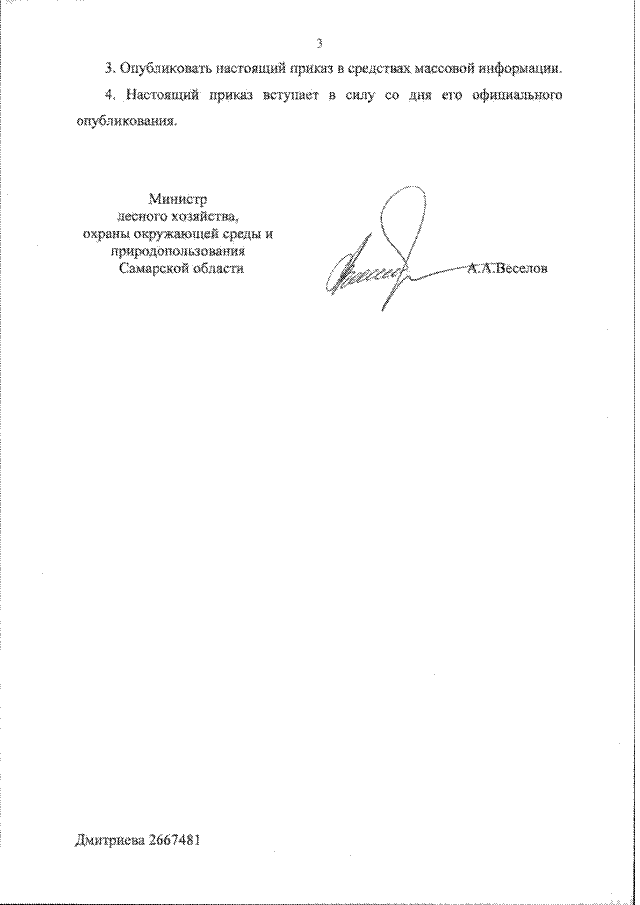 3

3. Опубликовать настоящий приказ в средствах массовой информации.

4. Настоящий приказ вступает в силу со дня его официального опубликования.

Министр
лесного хозяйства,
охраны окружающей среды и
природопользования
Самарской области

А.А.Веселов

Дмитриева 2667481